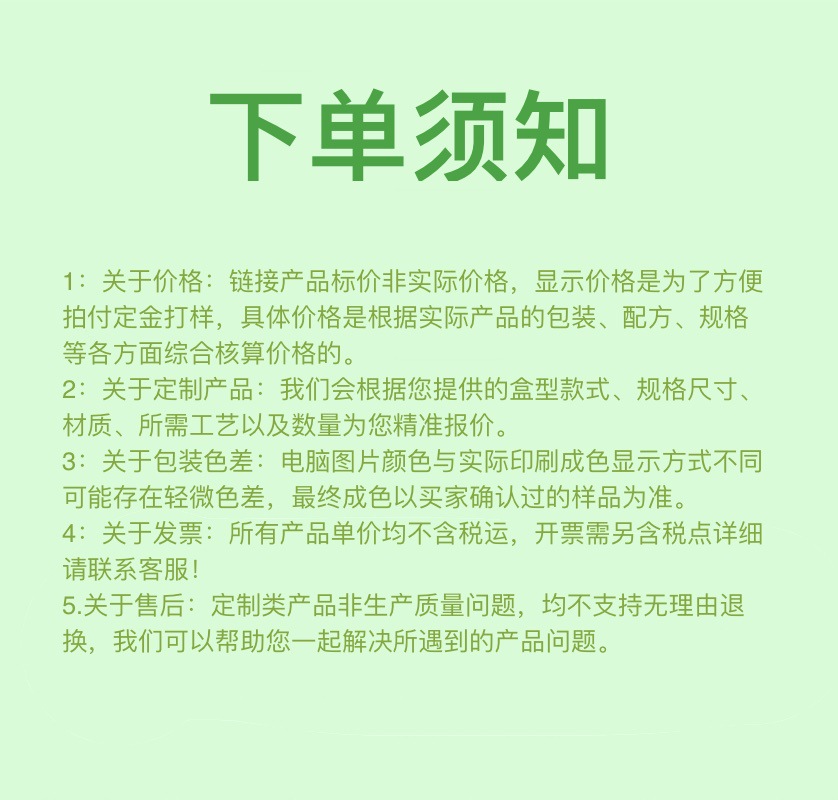 下单须知

1：关于价格：链接产品标价非实际价格，显示价格是为了方便拍付定金打样，具体价格是根据实际产品的包装、配方、规格等各方面综合核算价格的。
2：关于定制产品：我们会根据您提供的盒型款式、规格尺寸、材质、所需工艺以及数量为您精准报价。
3：关于包装色差：电脑图片颜色与实际印刷成色显示方式不同可能存在轻微色差，最终成色以买家确认过的样品为准。
4：关于发票：所有产品单价均不含税运，开票需另含税点详细请联系客服！
5.关于售后：定制类产品非生产质量问题，均不支持无理由退换，我们可以帮助您一起解决所遇到的产品问题。